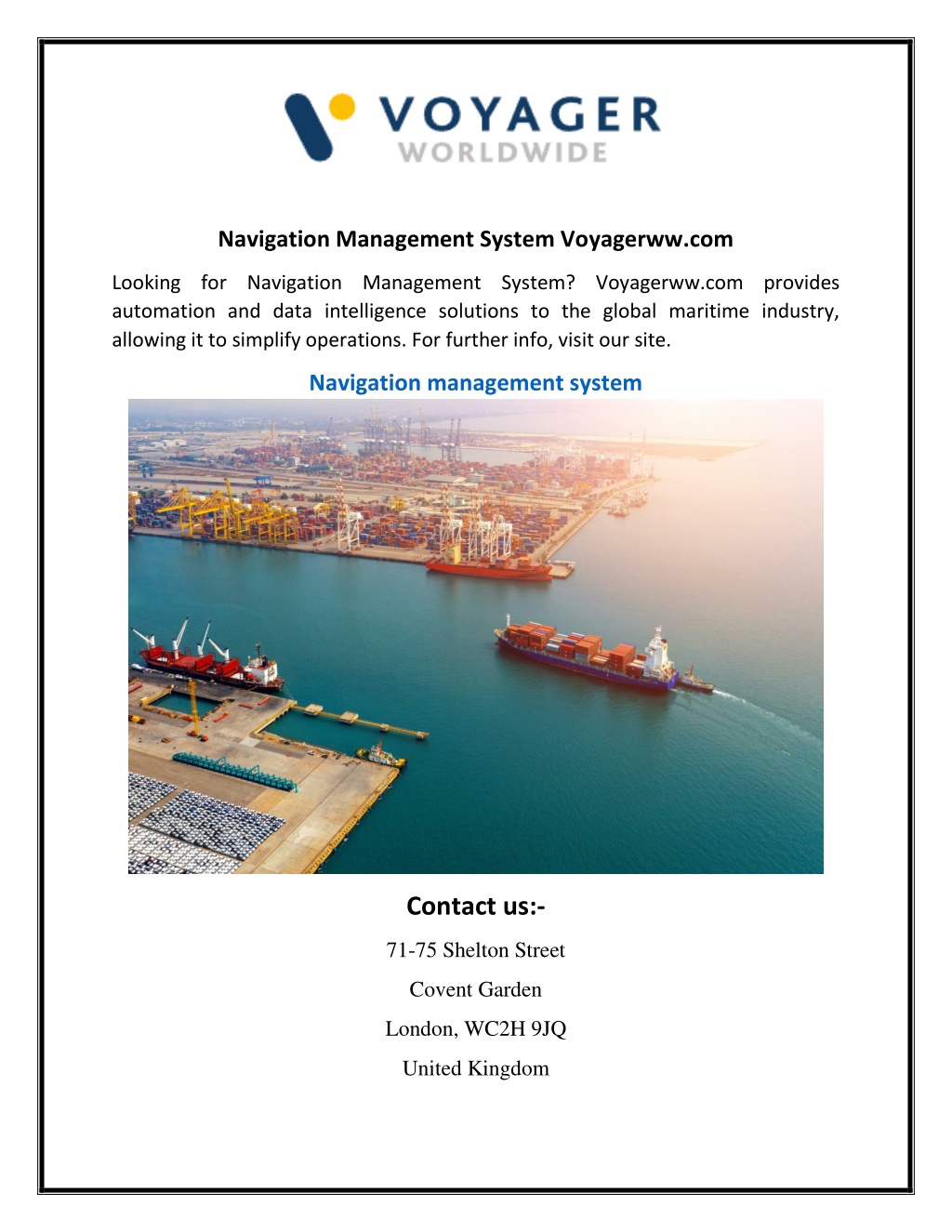 VOYAGER
WORLDWIDE

Navigation Management System Voyagerww.com

Looking for Navigation Management System? Voyagerww.com provides automation and data intelligence solutions to the global maritime industry, allowing it to simplify operations. For further info, visit our site.

Navigation management system

Contact us:-

71-75 Shelton Street

Covent Garden

London, WC2H 9JQ

United Kingdom